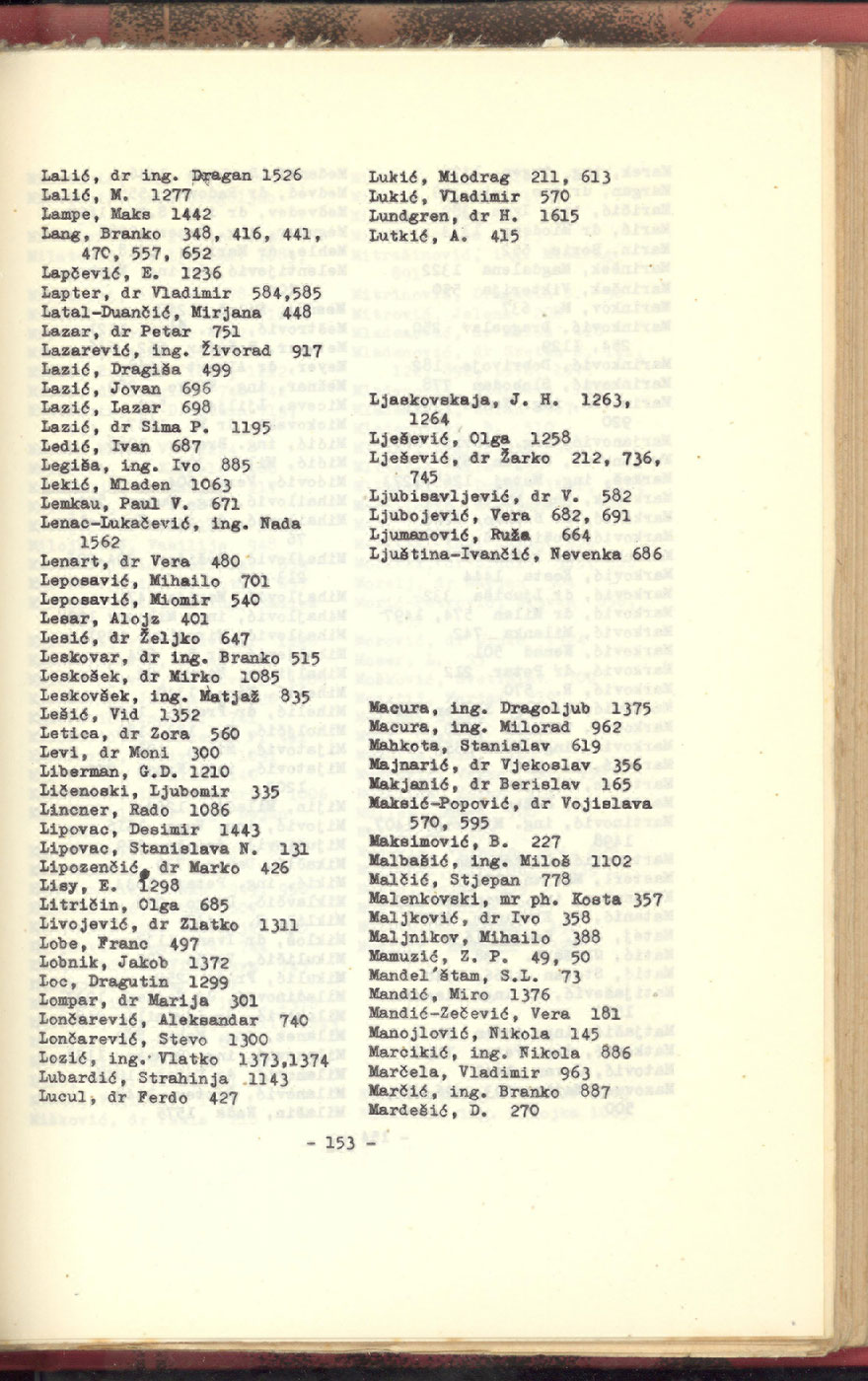 Lalić, dr ing. Dragan 1526
Lalić, M. 1277
Lampe, Maks 1442
Lang, Branko 348, 416, 441, 470, 557, 652
Lapčević, E. 1236
Lapter, dr Vladimir 584,585
Latal-Duančić, Mirjana 448
Lazar, dr Petar 751
Lazarević, ing. Živorad 917
Lazić, Dragiša 499
Lazić, Jovan 696
Lazić, Lazar 698
Lazić, dr Sima P. 1195
Ledić, Ivan 687
Legiša, ing. Ivo 885
Lekić, Mladen 1063
Lemkau, Paul V. 671
Lenac-Lukačević, ing. Nada 1562
Lenart, dr Vera 480
Leposavić, Mihailo 701
Leposavić, Miomir 540
Lesar, Alojz 401
Lesić, dr Željko 647
Leskovar, dr ing. Branko 515
Leskošek, dr Mirko 1085
Leskovšek, ing. Matjaž 835
Lešić, Vid 1352
Letica, dr Zora 560
Levi, dr Moni 300
Liberman, G.D. 1210
Ličenoski, Ljubomir 335
Lincner, Rado 1086
Lipovac, Desimir 1443
Lipovac, Stanislava N. 131
Lipozenčić, dr Marko 426
Lisy, E. 1298
Litričin, Olga 685
Livojević, dr Zlatko 1311
Lobe, Franc 497
Lobnik, Jakob 1372
Loc, Dragutin 1299
Lompar, dr Marija 301
Lončarević, Aleksandar 740
Lončarević, Stevo 1300
Lozić, ing. Vlatko 1373,1374
Lubardić, Strahinja 1143
Lucul, dr Ferdo 427

Lukić, Miodrag 211, 613
Lukić, Vladimir 570
Lundgren, dr H. 1615
Lutkić, A. 415

Ljaskovskaja, J. H. 1263, 1264
Lješević, Olga 1258
Lješević, dr Žarko 212, 736, 745
Ljubisavljević, dr V. 582
Ljubojević, Vera 682, 691
Ljumanović, Ruža 664
Ljuština-Ivančić, Nevenka 686

Macura, ing. Dragoljub 1375
Macura, ing. Milorad 962
Mahkota, Stanislav 619
Majnarić, dr Vjekoslav 356
Makjanić, dr Berislav 165
Maksić-Popović, dr Vojislava 570, 595
Maksimović, B. 227
Malbašić, ing. Miloš 1102
Malčić, Stjepan 778
Malenkovski, mr ph. Kosta 357
Maljković, dr Ivo 358
Maljnikov, Mihailo 388
Mamuzić, Z. P. 49, 50
Mandel'štam, S.L. 73
Mandić, Miro 1376
Mandić-Zečević, Vera 181
Manojlović, Nikola 145
Marcikić, ing. Nikola 886
Marčela, Vladimir 963
Marčić, ing. Branko 887
Mardešić, D. 270

- 153 -